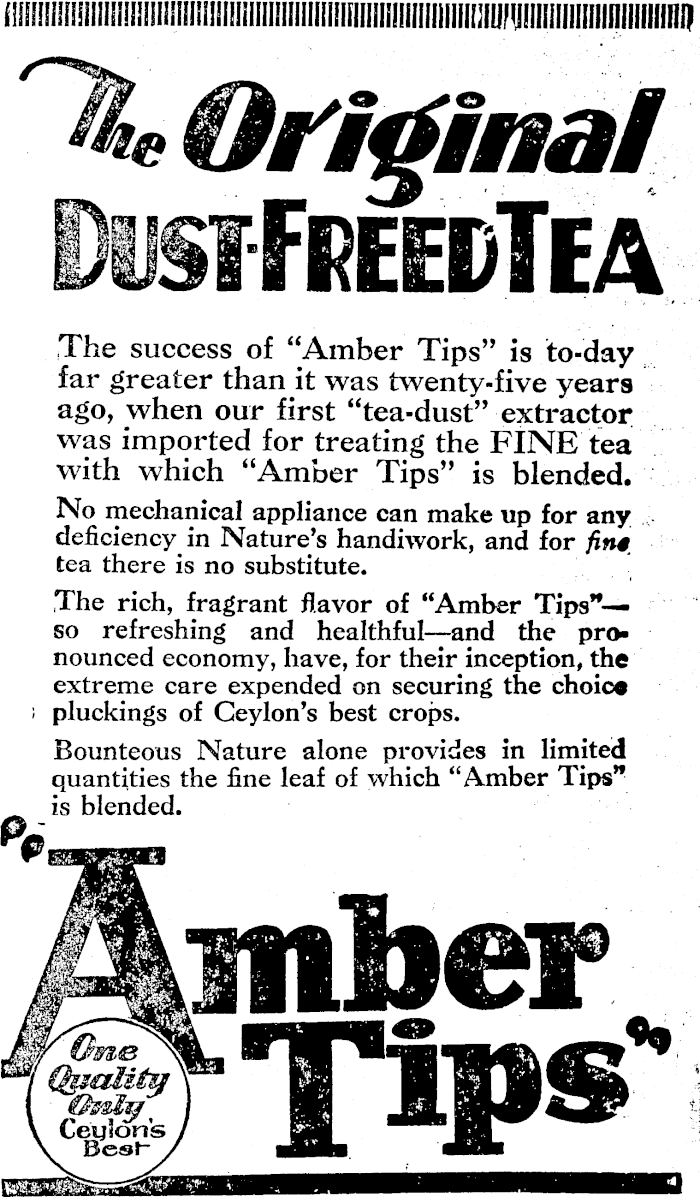 The Original
DUST-FREED TEA

The success of "Amber Tips" is to-day far greater than it was twenty-five years ago, when our first "tea-dust" extractor was imported for treating the FINE tea with which "Amber Tips" is blended.

No mechanical appliance can make up for any deficiency in Nature's handiwork, and for fine tea there is no substitute.

The rich, fragrant flavor of "Amber Tips"—so refreshing and healthful—and the pronounced economy, have, for their inception, the extreme care expended on securing the choice pluckings of Ceylon's best crops.

Bounteous Nature alone provides in limited quantities the fine leaf of which "Amber Tips" is blended.

"Amber Tips"

One Quality Only
Ceylon's Best